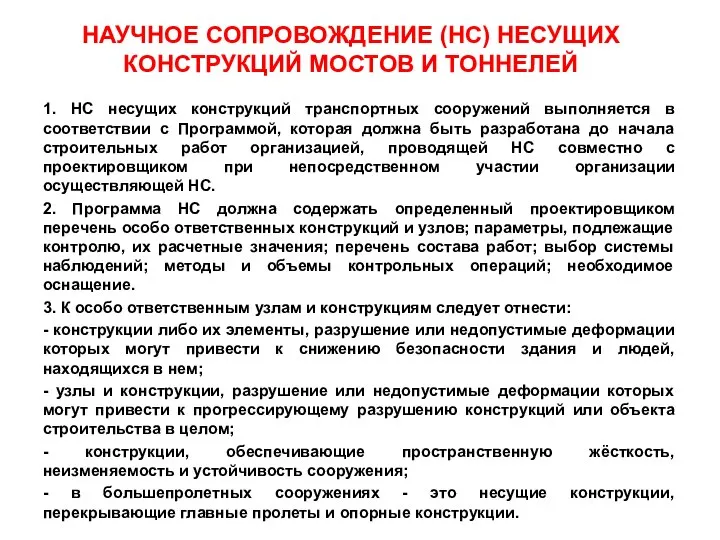 НАУЧНОЕ СОПРОВОЖДЕНИЕ (НС) НЕСУЩИХ КОНСТРУКЦИЙ МОСТОВ И ТОННЕЛЕЙ

1. НС несущих конструкций транспортных сооружений выполняется в соответствии с Программой, которая должна быть разработана до начала строительных работ организацией, проводящей НС совместно с проектировщиком при непосредственном участии организации осуществляющей НС.

2. Программа НС должна содержать определенный проектировщиком перечень особо ответственных конструкций и узлов; параметры, подлежащие контролю, их расчетные значения; перечень состава работ; выбор системы наблюдений; методы и объемы контрольных операций; необходимое оснащение.

3. К особо ответственным узлам и конструкциям следует отнести:

- конструкции либо их элементы, разрушение или недопустимые деформации которых могут привести к снижению безопасности здания и людей, находящихся в нем;

- узлы и конструкции, разрушение или недопустимые деформации которых могут привести к прогрессирующему разрушению конструкций или объекта строительства в целом;

- конструкции, обеспечивающие пространственную жёсткость, неизменяемость и устойчивость сооружения;

- в большепролетных сооружениях - это несущие конструкции, перекрывающие главные пролеты и опорные конструкции.